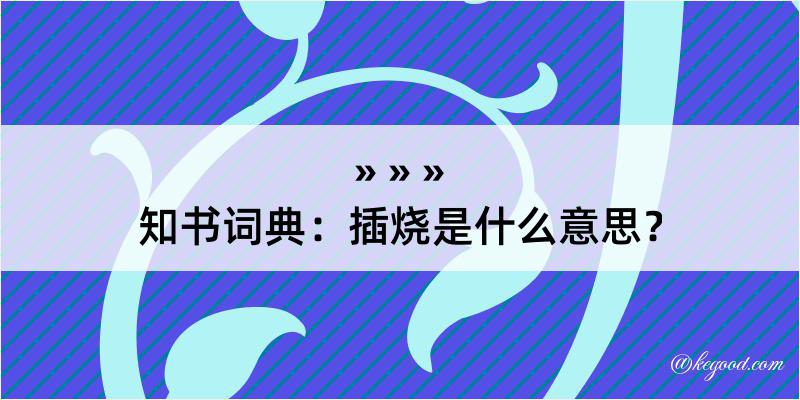 » » »

知书词典：插烧是什么意思？

@kegood.com